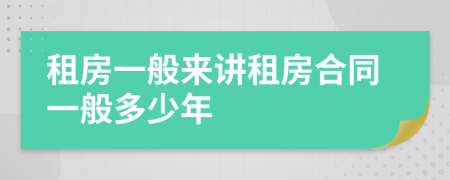 租房一般来讲租房合同一般多少年